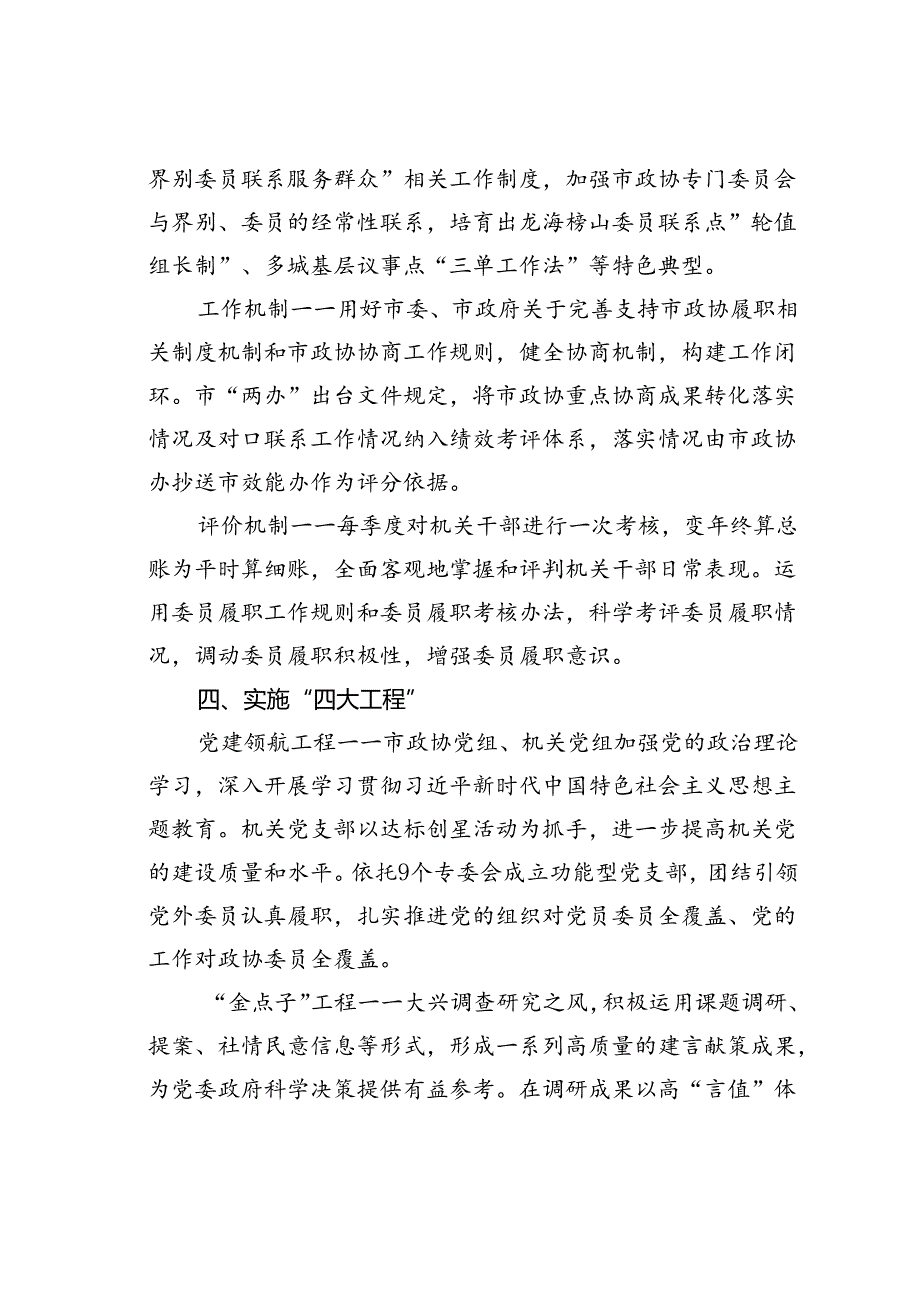 界别委员联系服务群众”相关工作制度，加强市政协专门委员会与界别、委员的经常性联系，培育出龙海榜山委员联系点”轮值组长制”、多城基层议事点“三单工作法”等特色典型。

工作机制一一用好市委、市政府关于完善支持市政协履职相关制度机制和市政协协商工作规则，健全协商机制，构建工作闭环。市“两办”出台文件规定，将市政协重点协商成果转化落实情况及对口联系工作情况纳入绩效考评体系，落实情况由市政协办抄送市效能办作为评分依据。

评价机制一一每季度对机关干部进行一次考核，变年终算总账为平时算细账，全面客观地掌握和评判机关干部日常表现。运用委员履职工作规则和委员履职考核办法，科学考评委员履职情况，调动委员履职积极性，增强委员履职意识。

四、实施“四大工程”

党建领航工程一一市政协党组、机关党组加强党的政治理论学习，深入开展学习贯彻习近平新时代中国特色社会主义思想主题教育。机关党支部以达标创星活动为抓手，进一步提高机关党的建设质量和水平。依托9个专委会成立功能型党支部，团结引领党外委员认真履职，扎实推进党的组织对党员委员全覆盖、党的工作对政协委员全覆盖。

“金点子”工程一一大兴调查研究之风，积极运用课题调研、提案、社情民意信息等形式，形成一系列高质量的建言献策成果，为党委政府科学决策提供有益参考。在调研成果以高“言值”体